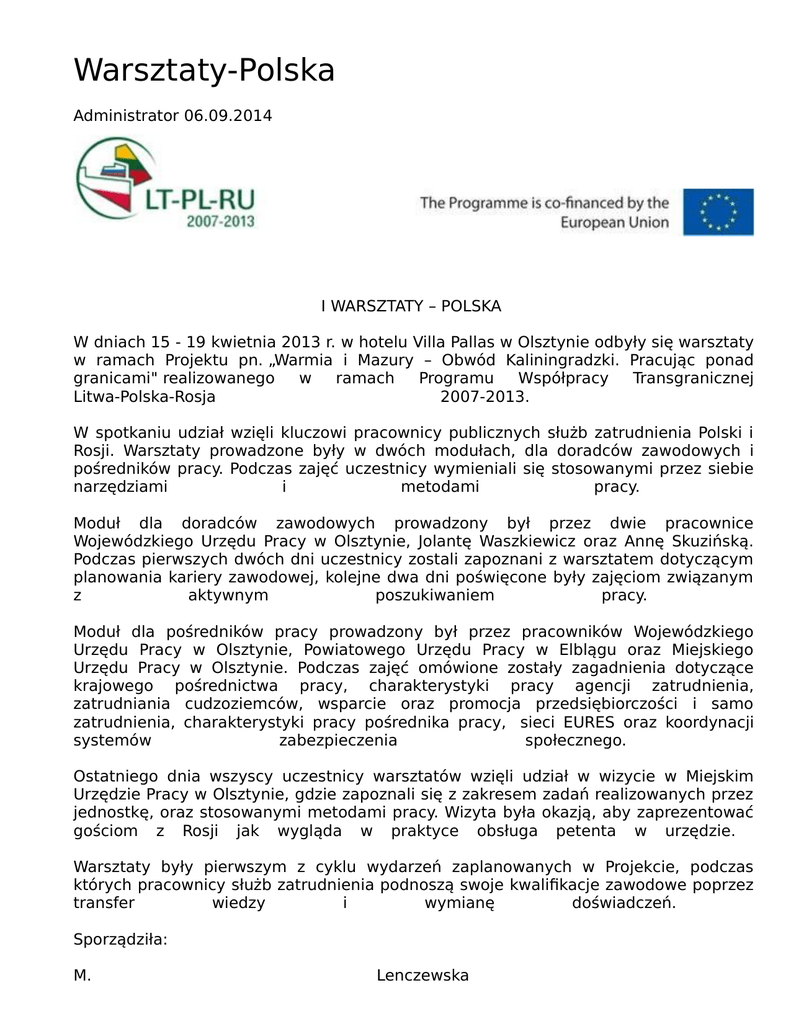 Warsztaty-Polska

Administrator 06.09.2014

LT-PL-RU
2007-2013

The Programme is co-financed by the European Union

I WARSZTATY – POLSKA

W dniach 15 - 19 kwietnia 2013 r. w hotelu Villa Pallas w Olsztynie odbyły się warsztaty w ramach Projektu pn. „Warmia i Mazury – Obwód Kaliningradzki. Pracując ponad granicami" realizowanego w ramach Programu Współpracy Transgranicznej Litwa-Polska-Rosja 2007-2013.

W spotkaniu udział wzięli kluczowi pracownicy publicznych służb zatrudnienia Polski i Rosji. Warsztaty prowadzone były w dwóch modułach, dla doradców zawodowych i pośredników pracy. Podczas zajęć uczestnicy wymieniali się stosowanymi przez siebie narzędziami i metodami pracy.

Moduł dla doradców zawodowych prowadzony był przez dwie pracownice Wojewódzkiego Urzędu Pracy w Olsztynie, Jolantę Waszkiewicz oraz Annę Skuzińską. Podczas pierwszych dwóch dni uczestnicy zostali zapoznani z warsztatem dotyczącym planowania kariery zawodowej, kolejne dwa dni poświęcone były zajęciom związanym z aktywnym poszukiwaniem pracy.

Moduł dla pośredników pracy prowadzony był przez pracowników Wojewódzkiego Urzędu Pracy w Olsztynie, Powiatowego Urzędu Pracy w Elblągu oraz Miejskiego Urzędu Pracy w Olsztynie. Podczas zajęć omówione zostały zagadnienia dotyczące krajowego pośrednictwa pracy, charakterystyki pracy agencji zatrudnienia, zatrudniania cudzoziemców, wsparcie oraz promocja przedsiębiorczości i samo zatrudnienia, charakterystyki pracy pośrednika pracy, sieci EURES oraz koordynacji systemów zabezpieczenia społecznego.

Ostatniego dnia wszyscy uczestnicy warsztatów wzięli udział w wizycie w Miejskim Urzędzie Pracy w Olsztynie, gdzie zapoznali się z zakresem zadań realizowanych przez jednostkę, oraz stosowanymi metodami pracy. Wizyta była okazją, aby zaprezentować gościom z Rosji jak wygląda w praktyce obsługa petenta w urzędzie.

Warsztaty były pierwszym z cyklu wydarzeń zaplanowanych w Projekcie, podczas których pracownicy służb zatrudnienia podnoszą swoje kwalifikacje zawodowe poprzez transfer wiedzy i wymianę doświadczeń.

Sporządziła:

M. Lenczewska